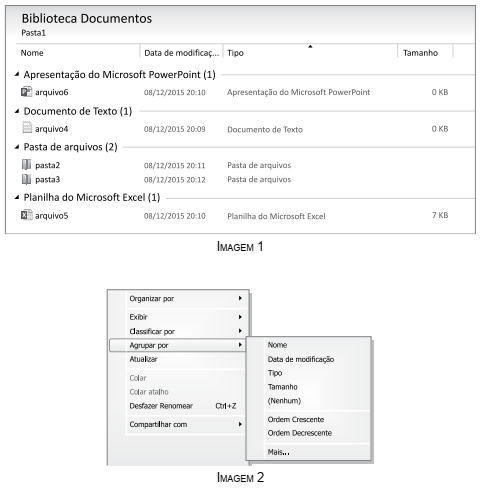 Biblioteca Documentos
Pasta1

| Nome | Data de modificaç... | Tipo | Tamanho |
|---|---|---|---|
| Apresentação do Microsoft PowerPoint (1) | | | |
| arquivo6 | 08/12/2015 20:10 | Apresentação do Microsoft PowerPoint | 0 KB |
| Documento de Texto (1) | | | |
| arquivo4 | 08/12/2015 20:09 | Documento de Texto | 0 KB |
| Pasta de arquivos (2) | | | |
| pasta2 | 08/12/2015 20:11 | Pasta de arquivos | |
| pasta3 | 08/12/2015 20:12 | Pasta de arquivos | |
| Planilha do Microsoft Excel (1) | | | |
| arquivo5 | 08/12/2015 20:10 | Planilha do Microsoft Excel | 7 KB |

IMAGEM 1

Organizar por
Exibir
Classificar por
Agrupar por
Atualizar
Colar
Colar atalho
Desfazer Renomear Ctrl+Z
Compartilhar com

Nome
Data de modificação
Tipo
Tamanho
(Nenhum)
Ordem Crescente
Ordem Decrescente
Mais...

IMAGEM 2